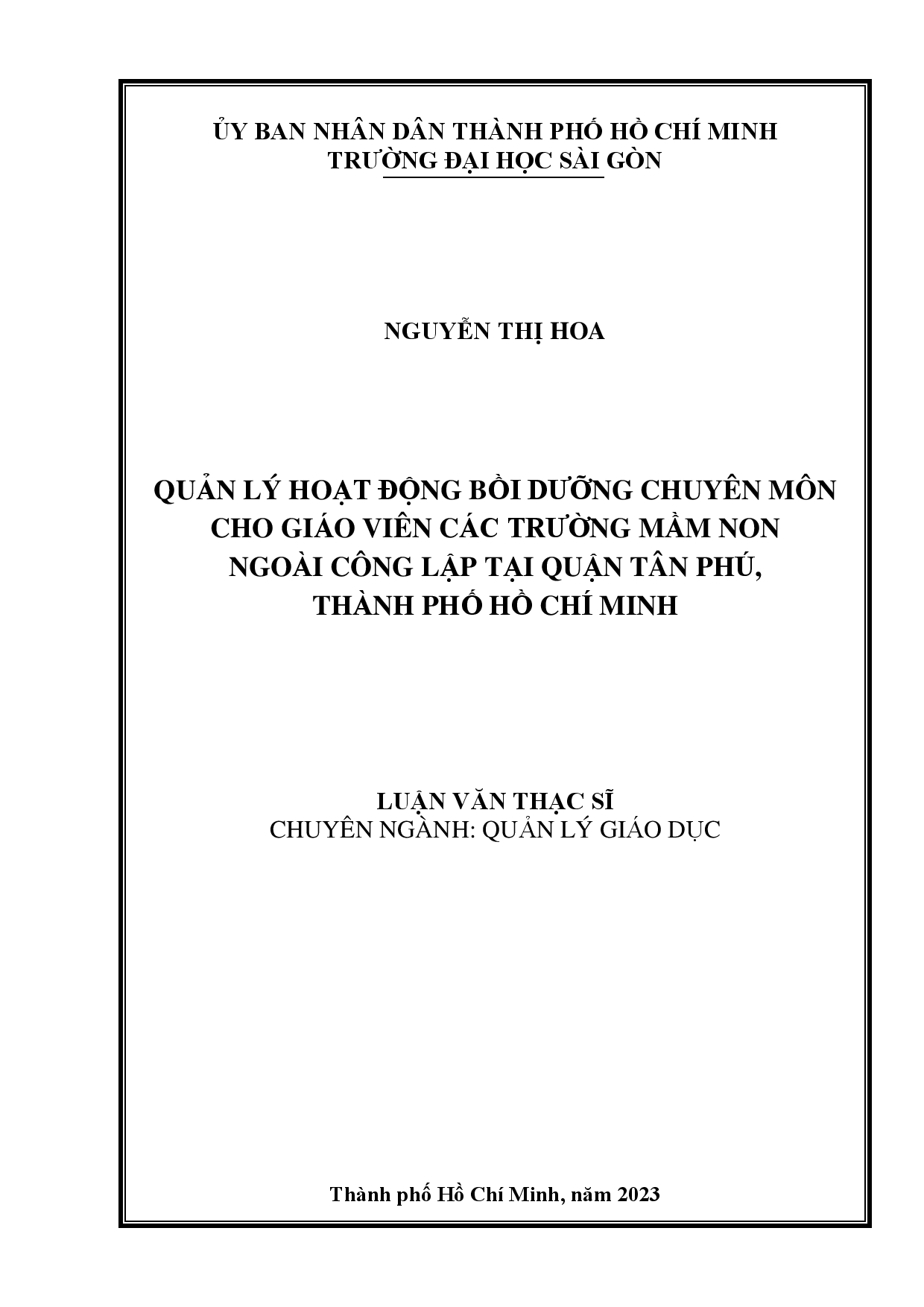 ỦY BAN NHÂN DÂN THÀNH PHỐ HỒ CHÍ MINH
TRƯỜNG ĐẠI HỌC SÀI GÒN

NGUYỄN THỊ HOA

QUẢN LÝ HOẠT ĐỘNG BỒI DƯỠNG CHUYÊN MÔN CHO GIÁO VIÊN CÁC TRƯỜNG MẦM NON NGOÀI CÔNG LẬP TẠI QUẬN TÂN PHÚ, THÀNH PHỐ HỒ CHÍ MINH

LUẬN VĂN THẠC SĨ
CHUYÊN NGÀNH: QUẢN LÝ GIÁO DỤC

Thành phố Hồ Chí Minh, năm 2023